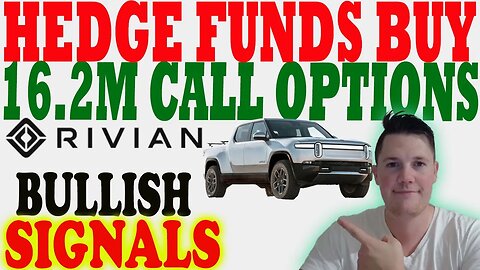 HEDGE FUNDS BUY
16.2M CALL OPTIONS
RIVIAN
BULLISH
SIGNALS